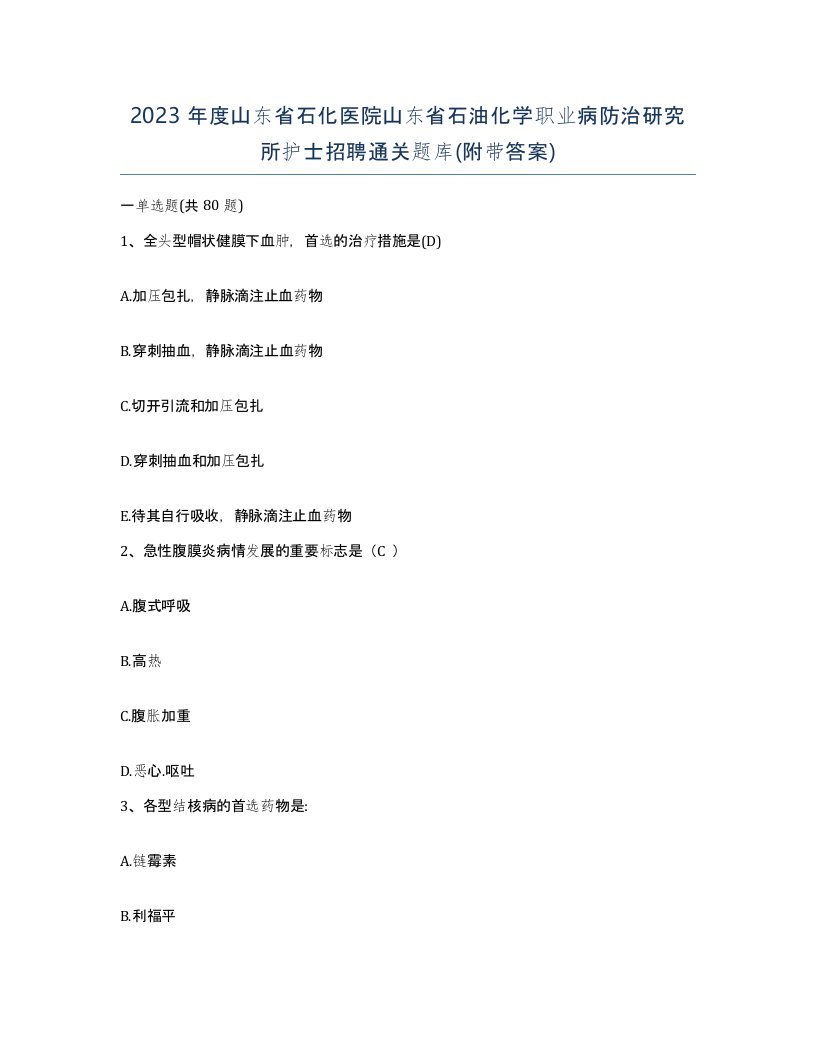 2023 年度山东省石化医院山东省石油化学职业病防治研究所护士招聘通关题库(附带答案)

一单选题(共 80 题)

1、全头型帽状健膜下血肿，首选的治疗措施是(D)

A.加压包扎，静脉滴注止血药物

B.穿刺抽血，静脉滴注止血药物

C.切开引流和加压包扎

D.穿刺抽血和加压包扎

E.待其自行吸收，静脉滴注止血药物

2、急性腹膜炎病情发展的重要标志是（C ）

A.腹式呼吸

B.高热

C.腹胀加重

D.恶心.呕吐

3、各型结核病的首选药物是:

A.链霉素

B.利福平